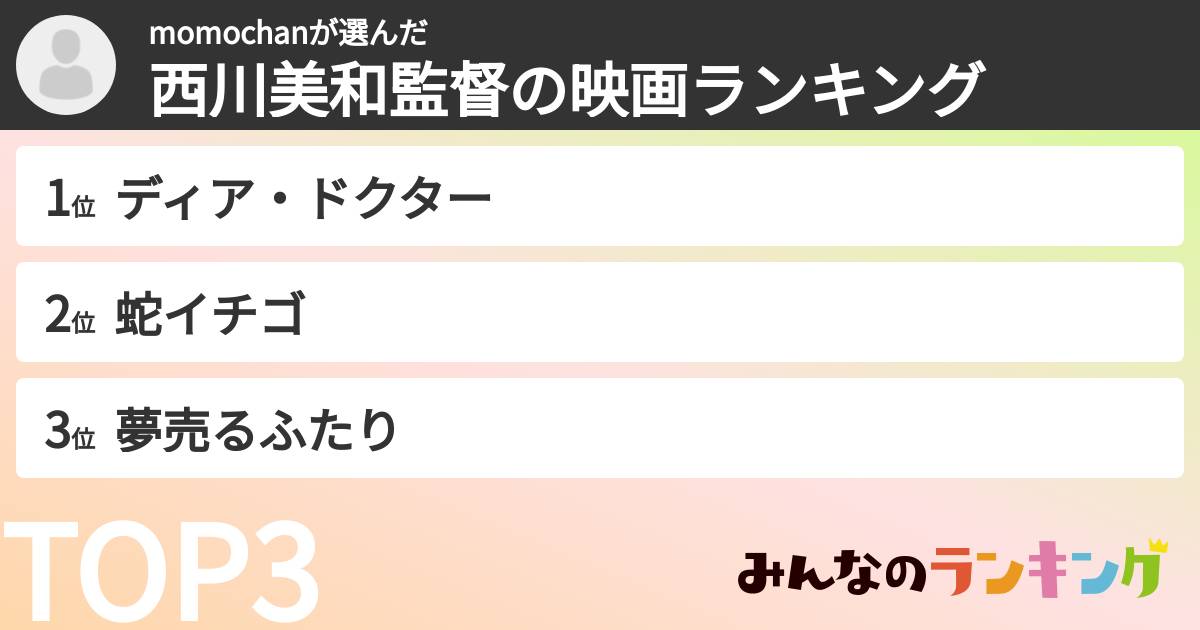 momochanが選んだ
西川美和監督の映画ランキング

1位 ディア・ドクター

2位 蛇イチゴ

3位 夢売るふたり

TOP3

みんなのランキング